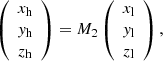 $\begin{pmatrix} x_{\mathrm{h}} \\ y_{\mathrm{h}} \\ z_{\mathrm{h}} \end{pmatrix} = M_2 \begin{pmatrix} x_{\mathrm{l}} \\ y_{\mathrm{l}} \\ z_{\mathrm{l}} \end{pmatrix},$